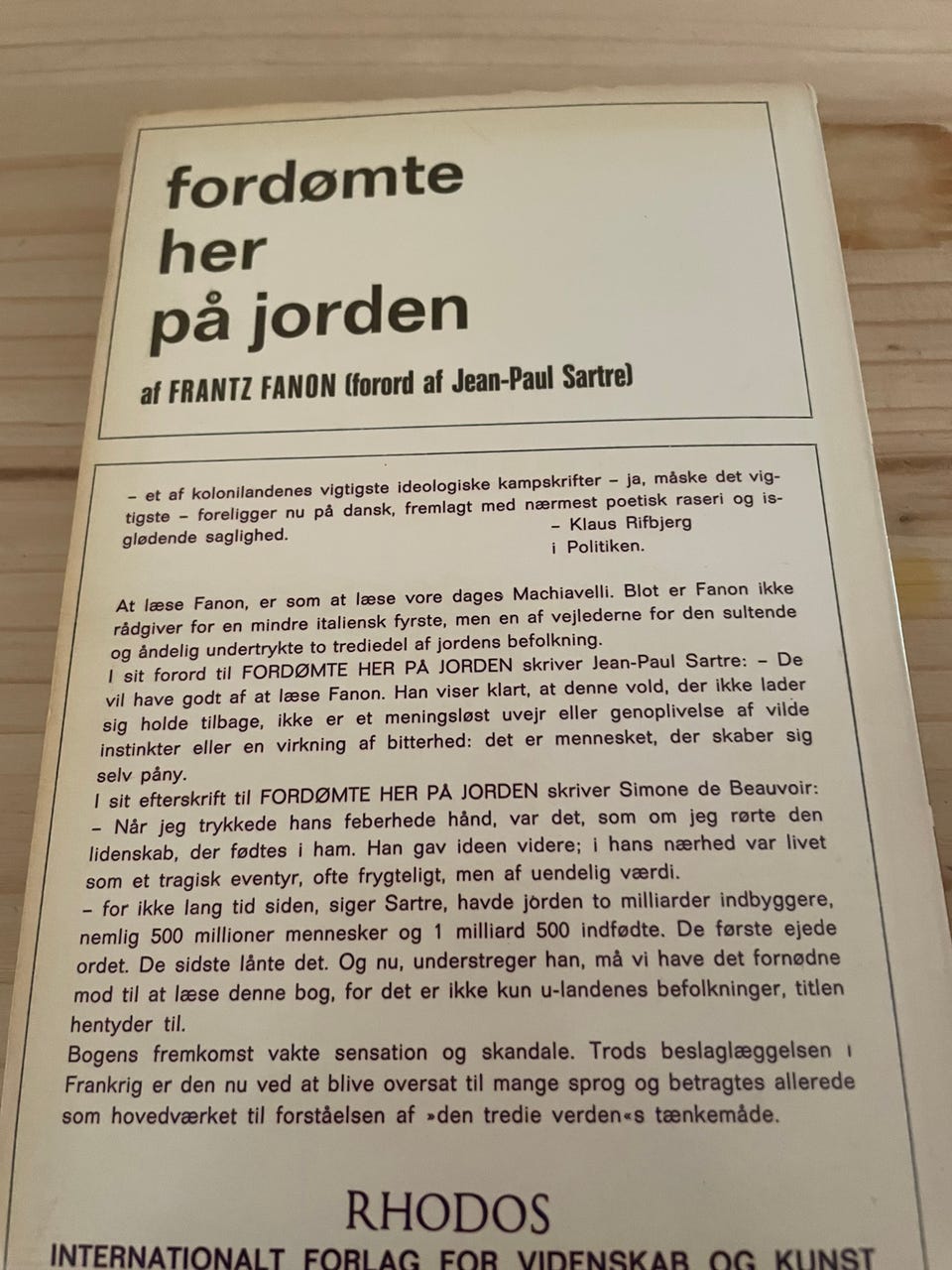 fordømte
her
på jorden

af FRANTZ FANON (forord af Jean-Paul Sartre)

- et af kolonilandenes vigtigste ideologiske kampskrifter - ja, måske det vigtigste - foreligger nu på dansk, fremlagt med nærmest poetisk raseri og isglødende saglighed.
- Klaus Rifbjerg
i Politiken.

At læse Fanon, er som at læse vore dages Machiavelli. Blot er Fanon ikke rådgiver for en mindre italiensk fyrste, men en af vejlederne for den sultende og åndelig undertrykte to trediedel af jordens befolkning.

I sit forord til FORDØMTE HER PÅ JORDEN skriver Jean-Paul Sartre: - De vil have godt af at læse Fanon. Han viser klart, at denne vold, der ikke lader sig holde tilbage, ikke er et meningsløst uvejr eller genoplivelse af vilde instinkter eller en virkning af bitterhed: det er mennesket, der skaber sig selv påny.

I sit efterskrift til FORDØMTE HER PÅ JORDEN skriver Simone de Beauvoir:
- Når jeg trykkede hans feberhede hånd, var det, som om jeg rørte den lidenskab, der fødtes i ham. Han gav ideen videre; i hans nærhed var livet som et tragisk eventyr, ofte frygteligt, men af uendelig værdi.
- for ikke lang tid siden, siger Sartre, havde jorden to milliarder indbyggere, nemlig 500 millioner mennesker og 1 milliard 500 indfødte. De første ejede ordet. De sidste lånte det. Og nu, understreger han, må vi have det fornødne mod til at læse denne bog, for det er ikke kun u-landenes befolkninger, titlen hentyder til.

Bogens fremkomst vakte sensation og skandale. Trods beslaglæggelsen i Frankrig er den nu ved at blive oversat til mange sprog og betragtes allerede som hovedværket til forståelsen af »den tredie verden«s tænkemåde.

RHODOS
INTERNATIONALT FORLAG FOR VIDENSKAB OG KUNST